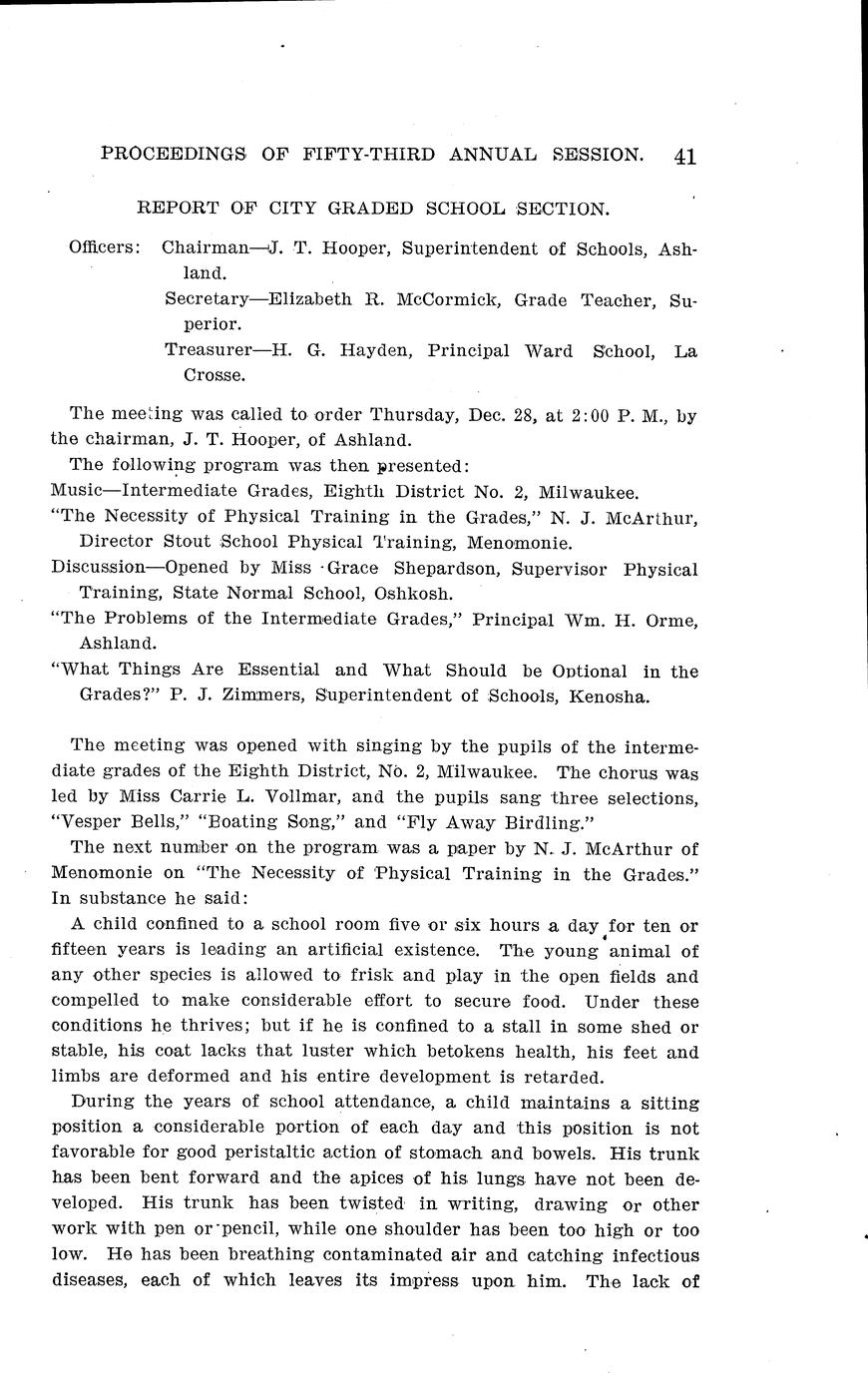 PROCEEDINGS OF FIFTY-THIRD ANNUAL SESSION. 41

REPORT OF CITY GRADED SCHOOL SECTION.

Officers: Chairman—J. T. Hooper, Superintendent of Schools, Ashland.
Secretary—Elizabeth R. McCormick, Grade Teacher, Superior.
Treasurer—H. G. Hayden, Principal Ward School, La Crosse.

The meeting was called to order Thursday, Dec. 28, at 2:00 P. M., by the chairman, J. T. Hooper, of Ashland.

The following program was then presented:

Music—Intermediate Grades, Eighth District No. 2, Milwaukee.

"The Necessity of Physical Training in the Grades," N. J. McArthur, Director Stout School Physical Training, Menomonie.

Discussion—Opened by Miss Grace Shepardson, Supervisor Physical Training, State Normal School, Oshkosh.

"The Problems of the Intermediate Grades," Principal Wm. H. Orme, Ashland.

"What Things Are Essential and What Should be Optional in the Grades?" P. J. Zimmers, Superintendent of Schools, Kenosha.

The meeting was opened with singing by the pupils of the intermediate grades of the Eighth District, No. 2, Milwaukee. The chorus was led by Miss Carrie L. Vollmar, and the pupils sang three selections, "Vesper Bells," "Boating Song," and "Fly Away Birdling."

The next number on the program was a paper by N. J. McArthur of Menomonie on "The Necessity of Physical Training in the Grades." In substance he said:

A child confined to a school room five or six hours a day for ten or fifteen years is leading an artificial existence. The young animal of any other species is allowed to frisk and play in the open fields and compelled to make considerable effort to secure food. Under these conditions he thrives; but if he is confined to a stall in some shed or stable, his coat lacks that luster which betokens health, his feet and limbs are deformed and his entire development is retarded.

During the years of school attendance, a child maintains a sitting position a considerable portion of each day and this position is not favorable for good peristaltic action of stomach and bowels. His trunk has been bent forward and the apices of his lungs have not been developed. His trunk has been twisted in writing, drawing or other work with pen or pencil, while one shoulder has been too high or too low. He has been breathing contaminated air and catching infectious diseases, each of which leaves its impress upon him. The lack of